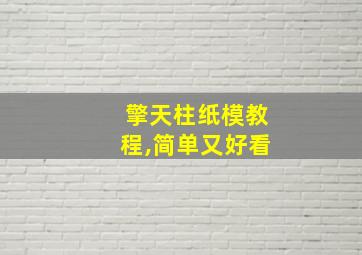 擎天柱纸模教程,简单又好看